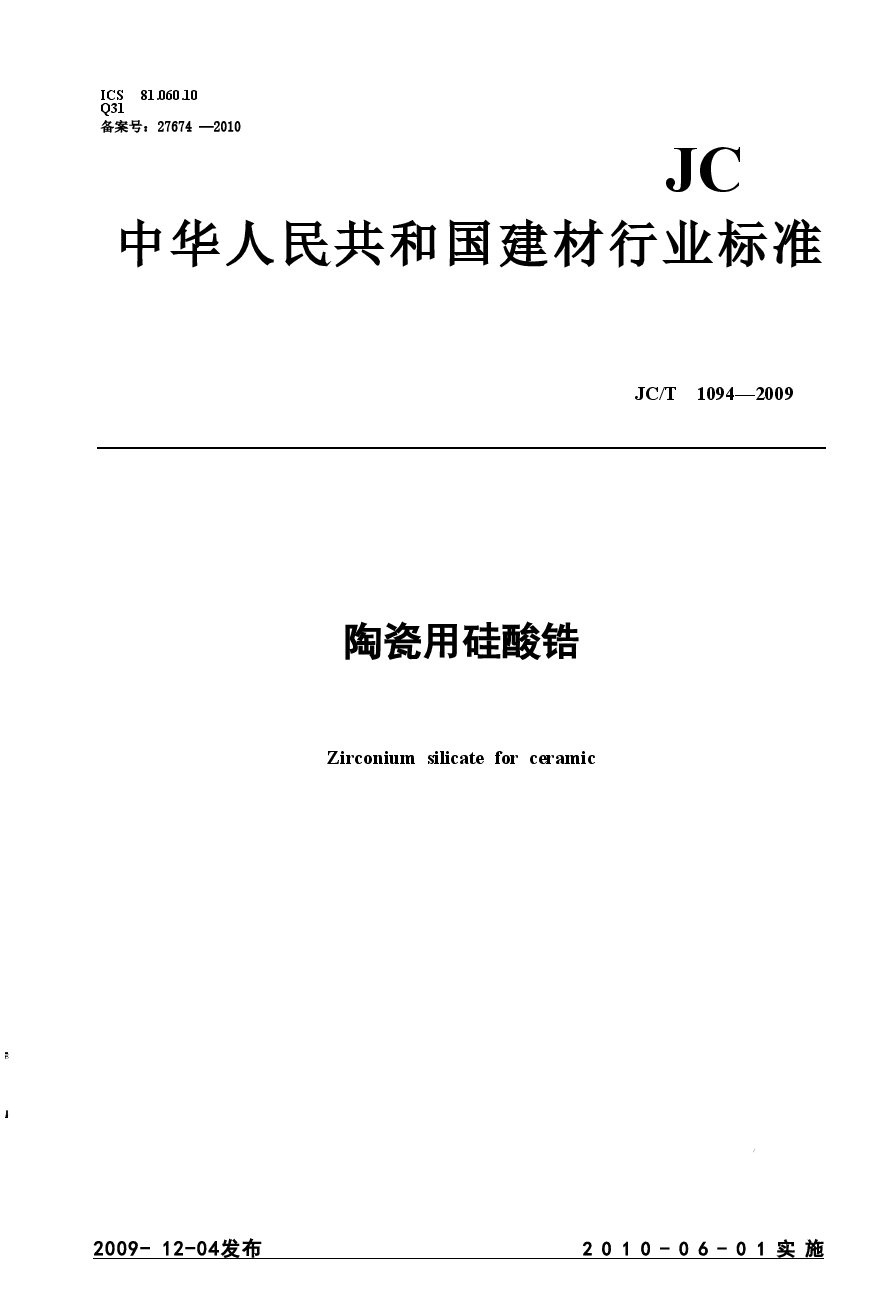 ICS 81.060.10
Q31
备案号：27674 —2010

JC

中华人民共和国建材行业标准

JC/T 1094—2009

陶瓷用硅酸锆

Zirconium silicate for ceramic

2009- 12-04发布

2010-06-01实施